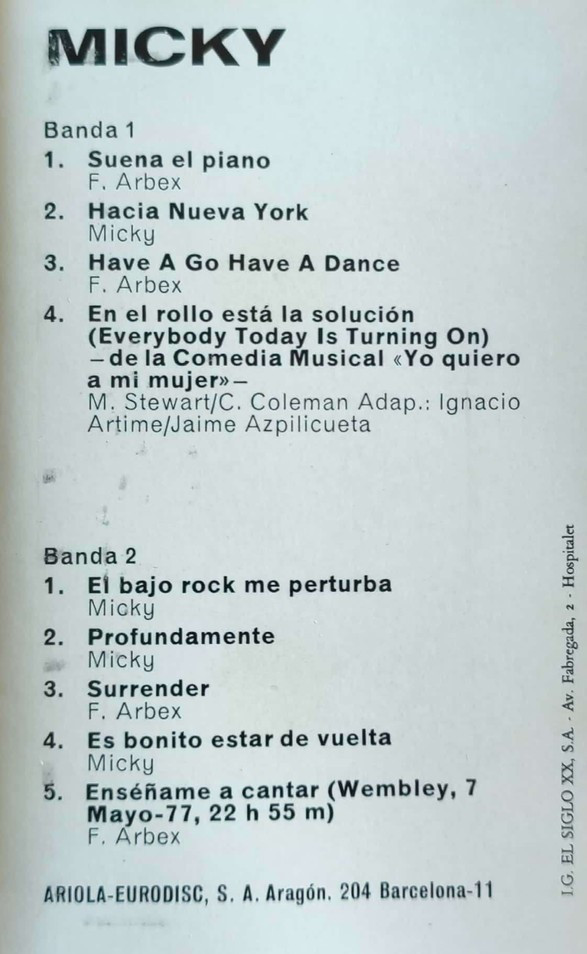 MICKY

Banda 1

1. Suena el piano
F. Arbex

2. Hacia Nueva York
Micky

3. Have A Go Have A Dance
F. Arbex

4. En el rollo está la solución (Everybody Today Is Turning On) – de la Comedia Musical «Yo quiero a mi mujer» –
M. Stewart/C. Coleman Adap.: Ignacio Artime/Jaime Azpilicueta

Banda 2

1. El bajo rock me perturba
Micky

2. Profundamente
Micky

3. Surrender
F. Arbex

4. Es bonito estar de vuelta
Micky

5. Enséñame a cantar (Wembley, 7 Mayo-77, 22 h 55 m)
F. Arbex

ARIOLA-EURODISC, S. A. Aragón. 204 Barcelona-11

I.G. EL SIGLO XX, S.A. - Av. Fabregada, 2 - Hospitalet